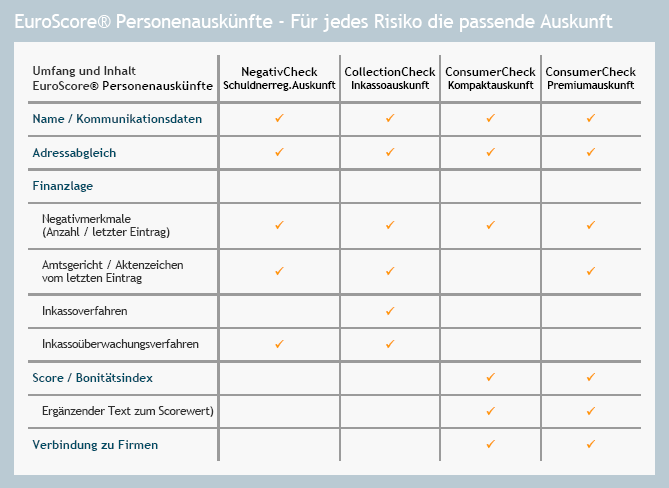 EuroScore® Personenauskünfte - Für jedes Risiko die passende Auskunft

| Umfang und Inhalt EuroScore® Personenauskünfte | NegativCheck Schuldnerreg.Auskunft | CollectionCheck Inkassoauskunft | ConsumerCheck Kompaktauskunft | ConsumerCheck Premiumauskunft |
|---|---|---|---|---|
| Name / Kommunikationsdaten | ✓ | ✓ | ✓ | ✓ |
| Adressabgleich | ✓ | ✓ | ✓ | ✓ |
| Finanzlage | | | | |
| Negativmerkmale (Anzahl / letzter Eintrag) | ✓ | ✓ | ✓ | ✓ |
| Amtsgericht / Aktenzeichen vom letzten Eintrag | ✓ | ✓ | | ✓ |
| Inkassoverfahren | | ✓ | | |
| Inkassoüberwachungsverfahren | ✓ | ✓ | | |
| Score / Bonitätsindex | | | ✓ | ✓ |
| Ergänzender Text zum Scorewert) | | | ✓ | ✓ |
| Verbindung zu Firmen | | | ✓ | ✓ |